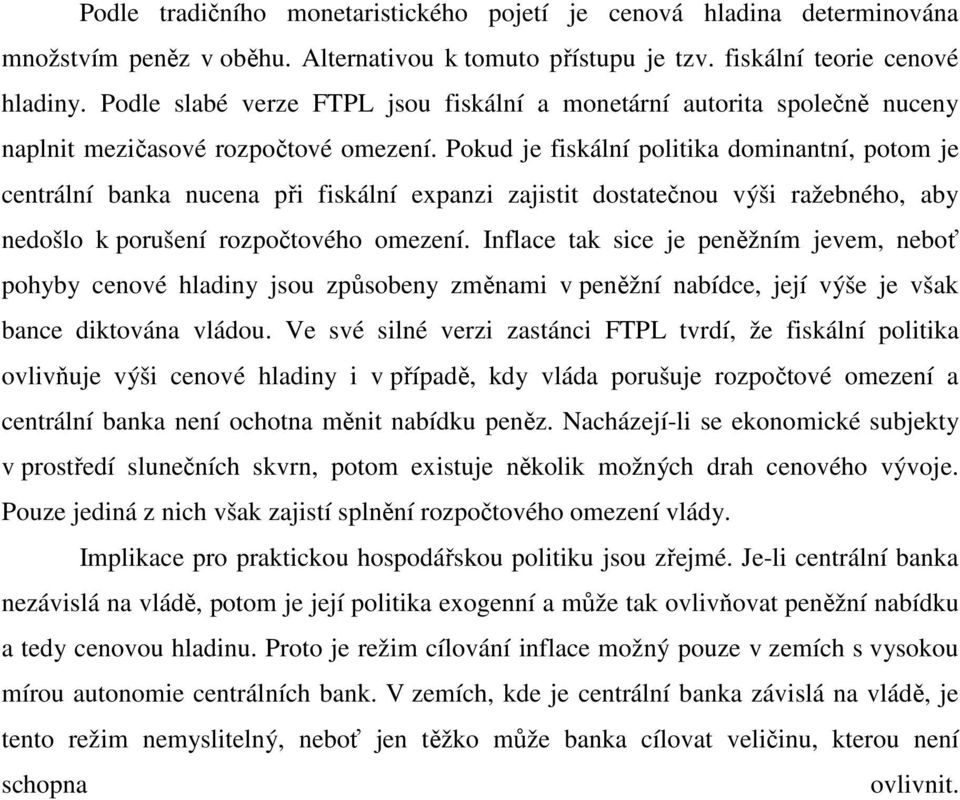 Podle tradičního monetaristického pojetí je cenová hladina determinována množstvím peněz v oběhu. Alternativou k tomuto přístupu je tzv. fiskální teorie cenové hladiny. Podle slabé verze FTPL jsou fiskální a monetární autorita společně nuceny naplnit mezičasové rozpočtové omezení. Pokud je fiskální politika dominantní, potom je centrální banka nucena při fiskální expanzi zajistit dostatečnou výši ražebného, aby nedošlo k porušení rozpočtového omezení. Inflace tak sice je peněžním jevem, neboť pohyby cenové hladiny jsou způsobeny změnami v peněžní nabídce, její výše je však bance diktována vládou. Ve své silné verzi zastánci FTPL tvrdí, že fiskální politika ovlivňuje výši cenové hladiny i v případě, kdy vláda porušuje rozpočtové omezení a centrální banka není ochotna měnit nabídku peněz. Nacházejí-li se ekonomické subjekty v prostředí slunečních skvrn, potom existuje několik možných drah cenového vývoje. Pouze jediná z nich však zajistí splnění rozpočtového omezení vlády.

Implikace pro praktickou hospodářskou politiku jsou zřejmé. Je-li centrální banka nezávislá na vládě, potom je její politika exogenní a může tak ovlivňovat peněžní nabídku a tedy cenovou hladinu. Proto je režim cílování inflace možný pouze v zemích s vysokou mírou autonomie centrálních bank. V zemích, kde je centrální banka závislá na vládě, je tento režim nemyslitelný, neboť jen těžko může banka cílovat veličinu, kterou není schopna ovlivnit.